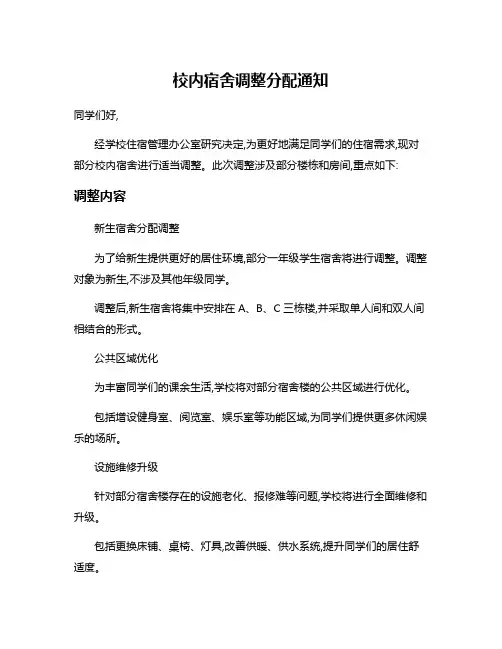 校内宿舍调整分配通知

同学们好,

经学校住宿管理办公室研究决定,为更好地满足同学们的住宿需求,现对部分校内宿舍进行适当调整。此次调整涉及部分楼栋和房间,重点如下:

调整内容

新生宿舍分配调整

为了给新生提供更好的居住环境,部分一年级学生宿舍将进行调整。调整对象为新生,不涉及其他年级同学。

调整后,新生宿舍将集中安排在 A、B、C 三栋楼,并采取单人间和双人间相结合的形式。

公共区域优化

为丰富同学们的课余生活,学校将对部分宿舍楼的公共区域进行优化。

包括增设健身室、阅览室、娱乐室等功能区域,为同学们提供更多休闲娱乐的场所。

设施维修升级

针对部分宿舍楼存在的设施老化、报修难等问题,学校将进行全面维修和升级。

包括更换床铺、桌椅、灯具,改善供暖、供水系统,提升同学们的居住舒适度。